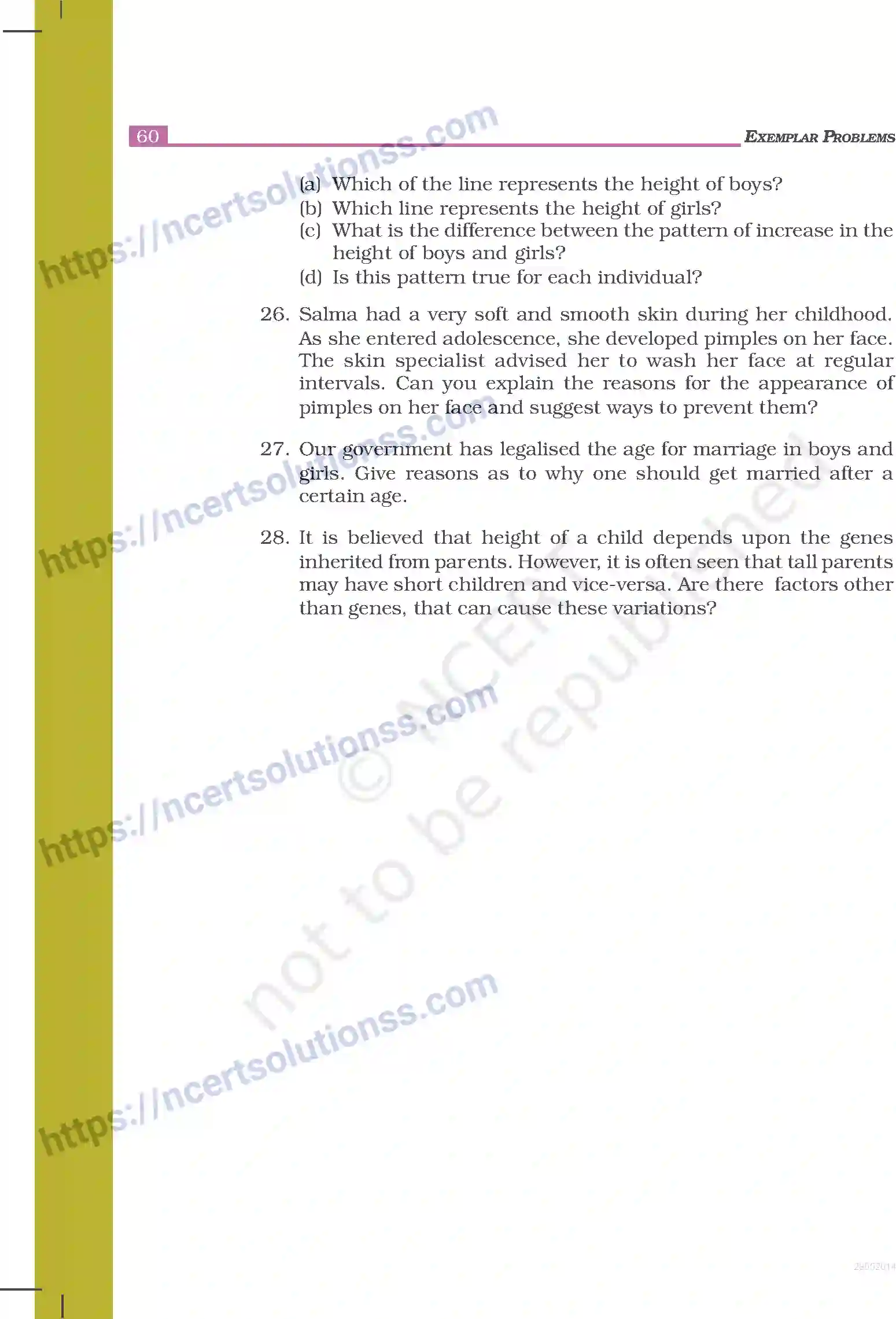 60

EXEMPLAR PROBLEMS

(a) Which of the line represents the height of boys?
(b) Which line represents the height of girls?
(c) What is the difference between the pattern of increase in the height of boys and girls?
(d) Is this pattern true for each individual?

26. Salma had a very soft and smooth skin during her childhood. As she entered adolescence, she developed pimples on her face. The skin specialist advised her to wash her face at regular intervals. Can you explain the reasons for the appearance of pimples on her face and suggest ways to prevent them?

27. Our government has legalised the age for marriage in boys and girls. Give reasons as to why one should get married after a certain age.

28. It is believed that height of a child depends upon the genes inherited from parents. However, it is often seen that tall parents may have short children and vice-versa. Are there factors other than genes, that can cause these variations?

https://ncertsolutionss.com
https://ncertsolutionss.com
https://ncertsolutionss.com
https://ncertsolutionss.com
© NCERT not to be republished

29052014